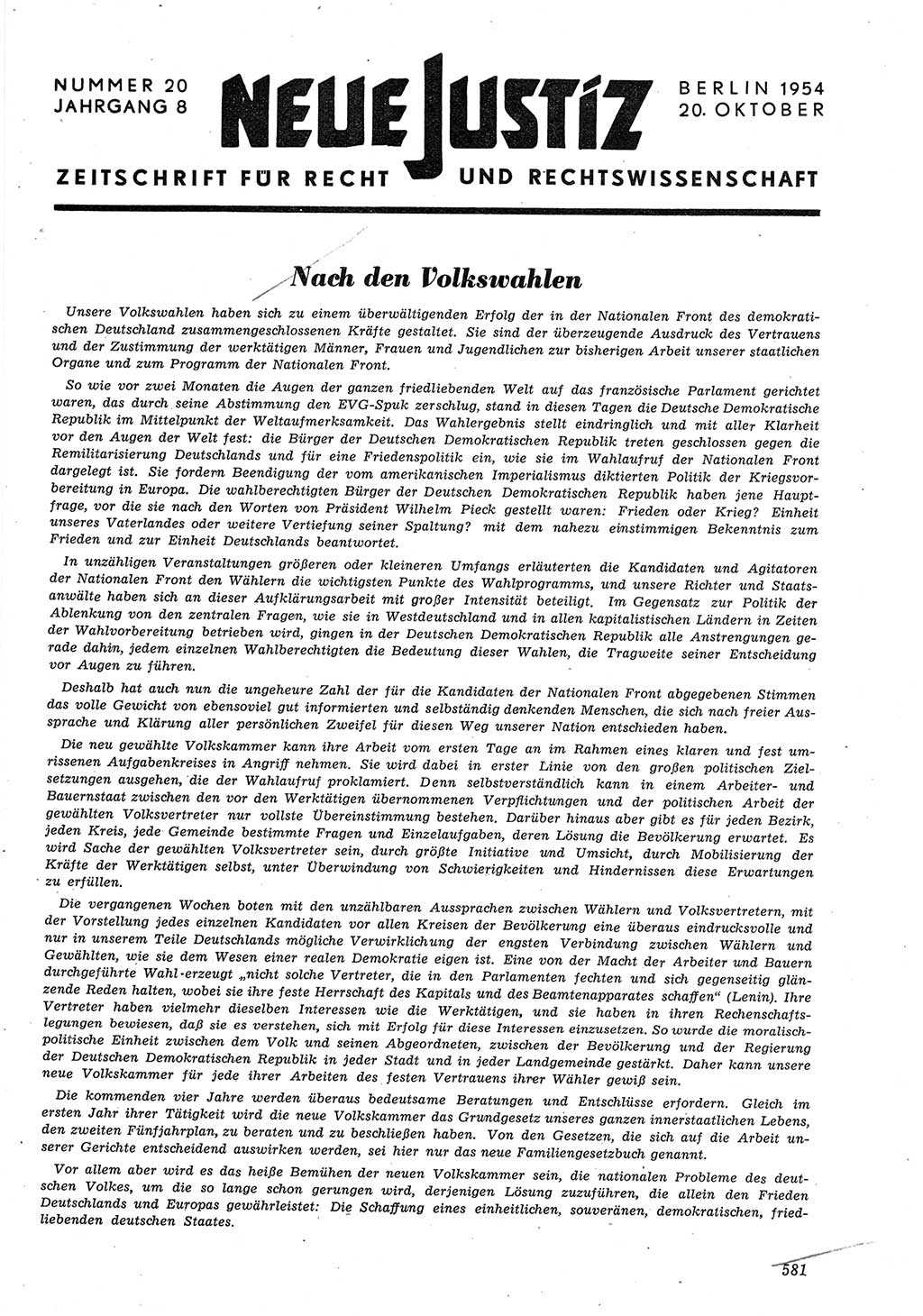 NUMMER 20
JAHRGANG 8

NEUE JUSTIZ

BERLIN 1954
20. OKTOBER

ZEITSCHRIFT FÜR RECHT UND RECHTSWISSENSCHAFT

Nach den Volkswahlen

Unsere Volkswahlen haben sich zu einem überwältigenden Erfolg der in der Nationalen Front des demokratischen Deutschland zusammengeschlossenen Kräfte gestaltet. Sie sind der überzeugende Ausdruck des Vertrauens und der Zustimmung der werktätigen Männer, Frauen und Jugendlichen zur bisherigen Arbeit unserer staatlichen Organe und zum Programm der Nationalen Front.

So wie vor zwei Monaten die Augen der ganzen friedliebenden Welt auf das französische Parlament gerichtet waren, das durch seine Abstimmung den EVG-Spuk zerschlug, stand in diesen Tagen die Deutsche Demokratische Republik im Mittelpunkt der Weltaufmerksamkeit. Das Wahlergebnis stellt eindringlich und mit aller Klarheit vor den Augen der Welt fest: die Bürger der Deutschen Demokratischen Republik treten geschlossen gegen die Remilitarisierung Deutschlands und für eine Friedenspolitik ein, wie sie im Wahlaufruf der Nationalen Front dargelegt ist. Sie fordern Beendigung der vom amerikanischen Imperialismus diktierten Politik der Kriegsvorbereitung in Europa. Die wahlberechtigten Bürger der Deutschen Demokratischen Republik haben jene Hauptfrage, vor die sie nach den Worten von Präsident Wilhelm Pieck gestellt waren: Frieden oder Krieg? Einheit unseres Vaterlandes oder weitere Vertiefung seiner Spaltung? mit dem nahezu einstimmigen Bekenntnis zum Frieden und zur Einheit Deutschlands beantwortet.

In unzähligen Veranstaltungen größeren oder kleineren Umfangs erläuterten die Kandidaten und Agitatoren der Nationalen Front den Wählern die wichtigsten Punkte des Wahlprogramms, und unsere Richter und Staatsanwälte haben sich an dieser Aufklärungsarbeit mit großer Intensität beteiligt. Im Gegensatz zur Politik der Ablenkung von den zentralen Fragen, wie sie in Westdeutschland und in allen kapitalistischen Ländern in Zeiten der Wahlvorbereitung betrieben wird, gingen in der Deutschen Demokratischen Republik alle Anstrengungen gerade dahin, jedem einzelnen Wahlberechtigten die Bedeutung dieser Wahlen, die Tragweite seiner Entscheidung vor Augen zu führen.

Deshalb hat auch nun die ungeheure Zahl der für die Kandidaten der Nationalen Front abgegebenen Stimmen das volle Gewicht von ebensoviel gut informierten und selbständig denkenden Menschen, die sich nach freier Aussprache und Klärung aller persönlichen Zweifel für diesen Weg unserer Nation entschieden haben.

Die neu gewählte Volkskammer kann ihre Arbeit vom ersten Tage an im Rahmen eines klaren und fest umrissenen Aufgabenkreises in Angriff nehmen. Sie wird dabei in erster Linie von den großen politischen Zielsetzungen ausgehen, die der Wahlaufruf proklamiert. Denn selbstverständlich kann in einem Arbeiter- und Bauernstaat zwischen den vor den Werktätigen übernommenen Verpflichtungen und der politischen Arbeit der gewählten Volksvertreter nur vollste Übereinstimmung bestehen. Darüber hinaus aber gibt es für jeden Bezirk, jeden Kreis, jede Gemeinde bestimmte Fragen und Einzelaufgaben, deren Lösung die Bevölkerung erwartet. Es wird Sache der gewählten Volksvertreter sein, durch größte Initiative und Umsicht, durch Mobilisierung der Kräfte der Werktätigen selbst, unter Überwindung von Schwierigkeiten und Hindernissen diese Erwartungen zu erfüllen.

Die vergangenen Wochen boten mit den unzählbaren Aussprachen zwischen Wählern und Volksvertretern, mit der Vorstellung jedes einzelnen Kandidaten vor allen Kreisen der Bevölkerung eine überaus eindrucksvolle und nur in unserem Teile Deutschlands mögliche Verwirklichung der engsten Verbindung zwischen Wählern und Gewählten, wie sie dem Wesen einer realen Demokratie eigen ist. Eine von der Macht der Arbeiter und Bauern durchgeführte Wahl erzeugt „nicht solche Vertreter, die in den Parlamenten fechten und sich gegenseitig glänzende Reden halten, wobei sie ihre feste Herrschaft des Kapitals und des Beamtenapparates schaffen“ (Lenin). Ihre Vertreter haben vielmehr dieselben Interessen wie die Werktätigen, und sie haben in ihren Rechenschaftslegungen bewiesen, daß sie es verstehen, sich mit Erfolg für diese Interessen einzusetzen. So wurde die moralisch-politische Einheit zwischen dem Volk und seinen Abgeordneten, zwischen der Bevölkerung und der Regierung der Deutschen Demokratischen Republik in jeder Stadt und in jeder Landgemeinde gestärkt. Daher kann unsere neue Volkskammer für jede ihrer Arbeiten des festen Vertrauens ihrer Wähler gewiß sein.

Die kommenden vier Jahre werden überaus bedeutsame Beratungen und Entschlüsse erfordern. Gleich im ersten Jahr ihrer Tätigkeit wird die neue Volkskammer das Grundgesetz unseres ganzen innerstaatlichen Lebens, den zweiten Fünfjahrplan, zu beraten und zu beschließen haben. Von den Gesetzen, die sich auf die Arbeit unserer Gerichte entscheidend auswirken werden, sei hier nur das neue Familiengesetzbuch genannt.

Vor allem aber wird es das heiße Bemühen der neuen Volkskammer sein, die nationalen Probleme des deutschen Volkes, um die so lange schon gerungen wird, derjenigen Lösung zuzuführen, die allein den Frieden Deutschlands und Europas gewährleistet: Die Schaffung eines einheitlichen, souveränen, demokratischen, friedliebenden deutschen Staates.

581